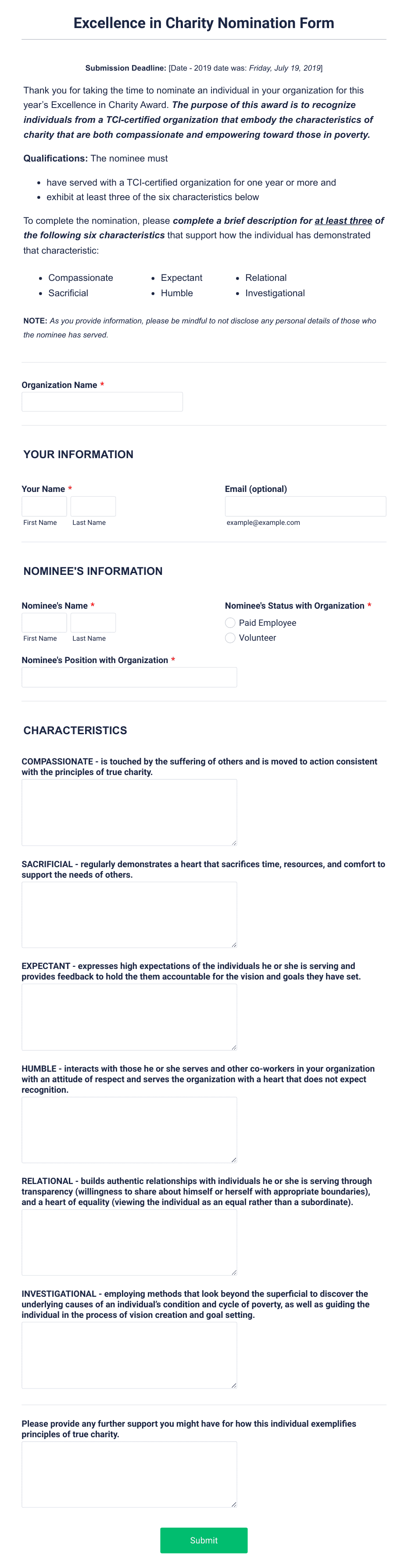 Excellence in Charity Nomination Form

Submission Deadline: [Date - 2019 date was: Friday, July 19, 2019]

Thank you for taking the time to nominate an individual in your organization for this year's Excellence in Charity Award. The purpose of this award is to recognize individuals from a TCI-certified organization that embody the characteristics of charity that are both compassionate and empowering toward those in poverty.

Qualifications: The nominee must

- have served with a TCI-certified organization for one year or more and
- exhibit at least three of the six characteristics below

To complete the nomination, please complete a brief description for at least three of the following six characteristics that support how the individual has demonstrated that characteristic:

- Compassionate
- Sacrificial
- Expectant
- Humble
- Relational
- Investigational

NOTE: As you provide information, please be mindful to not disclose any personal details of those who the nominee has served.

Organization Name *

YOUR INFORMATION

Your Name *
First Name
Last Name

Email (optional)
example@example.com

NOMINEE'S INFORMATION

Nominee's Name *
First Name
Last Name

Nominee's Status with Organization *
Paid Employee
Volunteer

Nominee's Position with Organization *

CHARACTERISTICS

COMPASSIONATE - is touched by the suffering of others and is moved to action consistent with the principles of true charity.

SACRIFICIAL - regularly demonstrates a heart that sacrifices time, resources, and comfort to support the needs of others.

EXPECTANT - expresses high expectations of the individuals he or she is serving and provides feedback to hold the them accountable for the vision and goals they have set.

HUMBLE - interacts with those he or she serves and other co-workers in your organization with an attitude of respect and serves the organization with a heart that does not expect recognition.

RELATIONAL - builds authentic relationships with individuals he or she is serving through transparency (willingness to share about himself or herself with appropriate boundaries), and a heart of equality (viewing the individual as an equal rather than a subordinate).

INVESTIGATIONAL - employing methods that look beyond the superficial to discover the underlying causes of an individual's condition and cycle of poverty, as well as guiding the individual in the process of vision creation and goal setting.

Please provide any further support you might have for how this individual exemplifies principles of true charity.

Submit